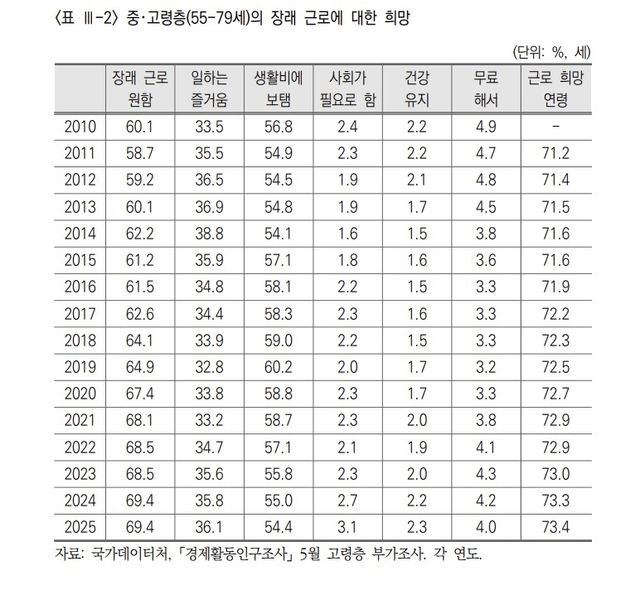 〈표 Ⅲ-2〉 중·고령층(55-79세)의 장래 근로에 대한 희망

(단위: %, 세)

| | 장래 근로 원함 | 일하는 즐거움 | 생활비에 보탬 | 사회가 필요로 함 | 건강 유지 | 무료 해서 | 근로 희망 연령 |
|---|---|---|---|---|---|---|---|
| 2010 | 60.1 | 33.5 | 56.8 | 2.4 | 2.2 | 4.9 | - |
| 2011 | 58.7 | 35.5 | 54.9 | 2.3 | 2.2 | 4.7 | 71.2 |
| 2012 | 59.2 | 36.5 | 54.5 | 1.9 | 2.1 | 4.8 | 71.4 |
| 2013 | 60.1 | 36.9 | 54.8 | 1.9 | 1.7 | 4.5 | 71.5 |
| 2014 | 62.2 | 38.8 | 54.1 | 1.6 | 1.5 | 3.8 | 71.6 |
| 2015 | 61.2 | 35.9 | 57.1 | 1.8 | 1.6 | 3.6 | 71.6 |
| 2016 | 61.5 | 34.8 | 58.1 | 2.2 | 1.5 | 3.3 | 71.9 |
| 2017 | 62.6 | 34.4 | 58.3 | 2.3 | 1.6 | 3.3 | 72.2 |
| 2018 | 64.1 | 33.9 | 59.0 | 2.2 | 1.5 | 3.3 | 72.3 |
| 2019 | 64.9 | 32.8 | 60.2 | 2.0 | 1.7 | 3.2 | 72.5 |
| 2020 | 67.4 | 33.8 | 58.8 | 2.3 | 1.7 | 3.3 | 72.7 |
| 2021 | 68.1 | 33.2 | 58.7 | 2.3 | 2.0 | 3.8 | 72.9 |
| 2022 | 68.5 | 34.7 | 57.1 | 2.1 | 1.9 | 4.1 | 72.9 |
| 2023 | 68.5 | 35.6 | 55.8 | 2.3 | 2.0 | 4.3 | 73.0 |
| 2024 | 69.4 | 35.8 | 55.0 | 2.7 | 2.2 | 4.2 | 73.3 |
| 2025 | 69.4 | 36.1 | 54.4 | 3.1 | 2.3 | 4.0 | 73.4 |

자료: 국가데이터처, 「경제활동인구조사」 5월 고령층 부가조사. 각 연도.